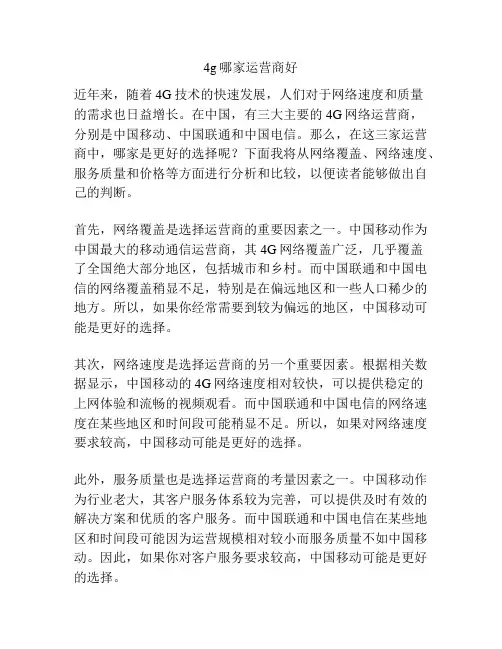 4g哪家运营商好

近年来，随着4G技术的快速发展，人们对于网络速度和质量的需求也日益增长。在中国，有三大主要的4G网络运营商，分别是中国移动、中国联通和中国电信。那么，在这三家运营商中，哪家是更好的选择呢？下面我将从网络覆盖、网络速度、服务质量和价格等方面进行分析和比较，以便读者能够做出自己的判断。

首先，网络覆盖是选择运营商的重要因素之一。中国移动作为中国最大的移动通信运营商，其4G网络覆盖广泛，几乎覆盖了全国绝大部分地区，包括城市和乡村。而中国联通和中国电信的网络覆盖稍显不足，特别是在偏远地区和一些人口稀少的地方。所以，如果你经常需要到较为偏远的地区，中国移动可能是更好的选择。

其次，网络速度是选择运营商的另一个重要因素。根据相关数据显示，中国移动的4G网络速度相对较快，可以提供稳定的上网体验和流畅的视频观看。而中国联通和中国电信的网络速度在某些地区和时间段可能稍显不足。所以，如果对网络速度要求较高，中国移动可能是更好的选择。

此外，服务质量也是选择运营商的考量因素之一。中国移动作为行业老大，其客户服务体系较为完善，可以提供及时有效的解决方案和优质的客户服务。而中国联通和中国电信在某些地区和时间段可能因为运营规模相对较小而服务质量不如中国移动。因此，如果你对客户服务要求较高，中国移动可能是更好的选择。